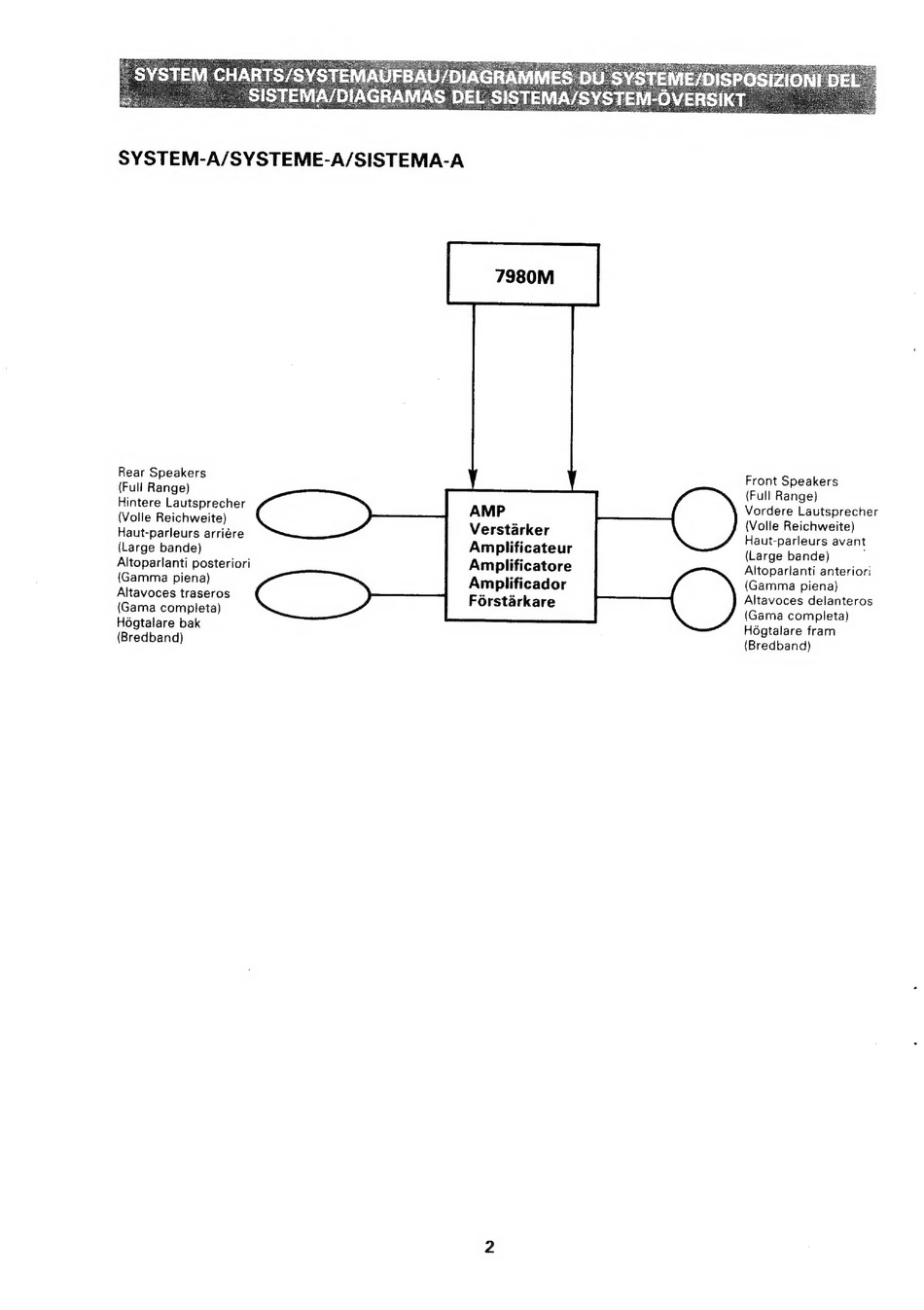 SYSTEM CHARTS/SYSTEMAUFBAU/DIAGRAMMES DU SYSTEME/DISPOSIZIONI DEL SISTEMA/DIAGRAMAS DEL SISTEMA/SYSTEM-ÖVERSIKT

SYSTEM-A/SYSTEME-A/SISTEMA-A

7980M

Rear Speakers
(Full Range)
Hintere Lautsprecher
(Volle Reichweite)
Haut-parleurs arrière
(Large bande)
Altoparlanti posteriori
(Gamma piena)
Altavoces traseros
(Gama completa)
Högtalare bak
(Bredband)

AMP
Verstärker
Amplificateur
Amplificatore
Amplificador
Förstärkare

Front Speakers
(Full Range)
Vordere Lautsprecher
(Volle Reichweite)
Haut-parleurs avant
(Large bande)
Altoparlanti anteriori
(Gamma piena)
Altavoces delanteros
(Gama completa)
Högtalare fram
(Bredband)

2